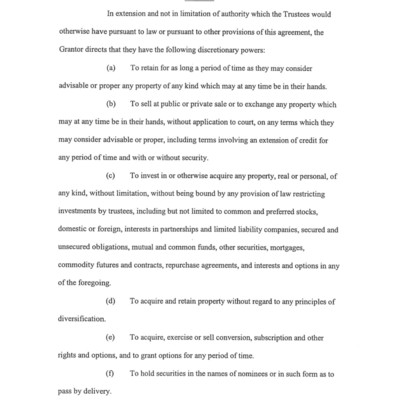 In extension and not in limitation of authority which the Trustees would otherwise have pursuant to law or pursuant to other provisions of this agreement, the Grantor directs that they have the following discretionary powers:

(a) To retain for as long a period of time as they may consider advisable or proper any property of any kind which may at any time be in their hands.

(b) To sell at public or private sale or to exchange any property which may at any time be in their hands, without application to court, on any terms which they may consider advisable or proper, including terms involving an extension of credit for any period of time and with or without security.

(c) To invest in or otherwise acquire any property, real or personal, of any kind, without limitation, without being bound by any provision of law restricting investments by trustees, including but not limited to common and preferred stocks, domestic or foreign, interests in partnerships and limited liability companies, secured and unsecured obligations, mutual and common funds, other securities, mortgages, commodity futures and contracts, repurchase agreements, and interests and options in any of the foregoing.

(d) To acquire and retain property without regard to any principles of diversification.

(e) To acquire, exercise or sell conversion, subscription and other rights and options, and to grant options for any period of time.

(f) To hold securities in the names of nominees or in such form as to pass by delivery.